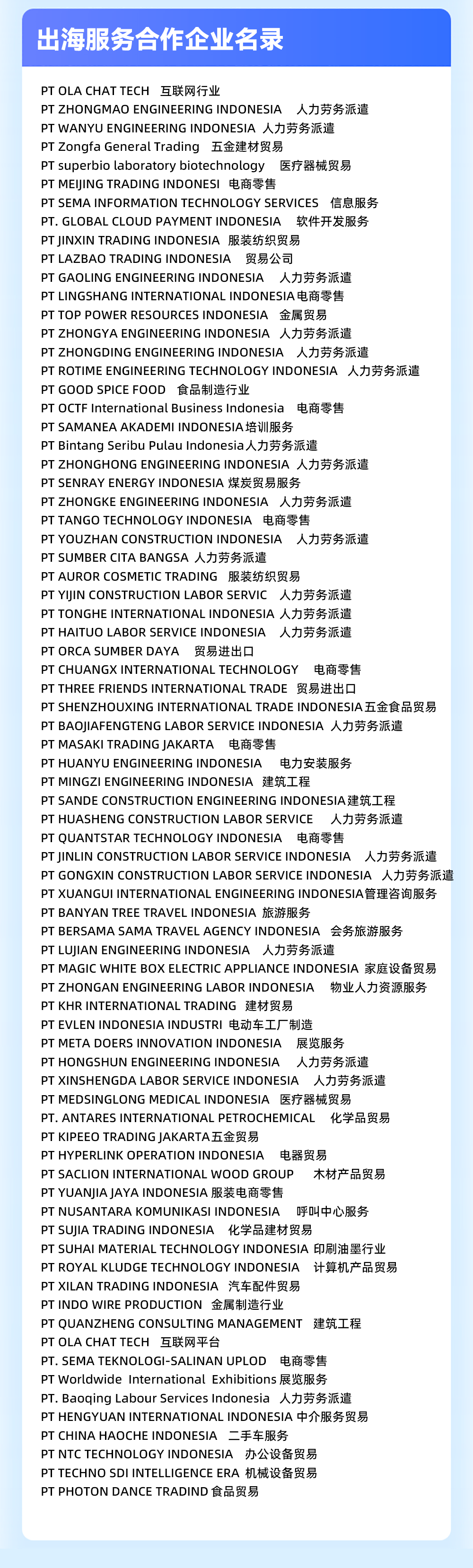 出海服务合作企业名录

PT OLA CHAT TECH 互联网行业
PT ZHONGMAO ENGINEERING INDONESIA 人力劳务派遣
PT WANYU ENGINEERING INDONESIA 人力劳务派遣
PT Zongfa General Trading 五金建材贸易
PT superbio laboratory biotechnology 医疗器械贸易
PT MEIJING TRADING INDONESI 电商零售
PT SEMA INFORMATION TECHNOLOGY SERVICES 信息服务
PT. GLOBAL CLOUD PAYMENT INDONESIA 软件开发服务
PT JINXIN TRADING INDONESIA 服装纺织贸易
PT LAZBAO TRADING INDONESIA 贸易公司
PT GAOLING ENGINEERING INDONESIA 人力劳务派遣
PT LINGSHANG INTERNATIONAL INDONESIA 电商零售
PT TOP POWER RESOURCES INDONESIA 金属贸易
PT ZHONGYA ENGINEERING INDONESIA 人力劳务派遣
PT ZHONGDING ENGINEERING INDONESIA 人力劳务派遣
PT ROTIME ENGINEERING TECHNOLOGY INDONESIA 人力劳务派遣
PT GOOD SPICE FOOD 食品制造行业
PT OCTF International Business Indonesia 电商零售
PT SAMANEA AKADEMI INDONESIA 培训服务
PT Bintang Seribu Pulau Indonesia 人力劳务派遣
PT ZHONGHONG ENGINEERING INDONESIA 人力劳务派遣
PT SENRAY ENERGY INDONESIA 煤炭贸易服务
PT ZHONGKE ENGINEERING INDONESIA 人力劳务派遣
PT TANGO TECHNOLOGY INDONESIA 电商零售
PT YOUZHAN CONSTRUCTION INDONESIA 人力劳务派遣
PT SUMBER CITA BANGSA 人力劳务派遣
PT AUROR COSMETIC TRADING 服装纺织贸易
PT YIJIN CONSTRUCTION LABOR SERVIC 人力劳务派遣
PT TONGHE INTERNATIONAL INDONESIA 人力劳务派遣
PT HAITUO LABOR SERVICE INDONESIA 人力劳务派遣
PT ORCA SUMBER DAYA 贸易进出口
PT CHUANGX INTERNATIONAL TECHNOLOGY 电商零售
PT THREE FRIENDS INTERNATIONAL TRADE 贸易进出口
PT SHENZHOUXING INTERNATIONAL TRADE INDONESIA 五金食品贸易
PT BAOJIAFENGTENG LABOR SERVICE INDONESIA 人力劳务派遣
PT MASAKI TRADING JAKARTA 电商零售
PT HUANYU ENGINEERING INDONESIA 电力安装服务
PT MINGZI ENGINEERING INDONESIA 建筑工程
PT SANDE CONSTRUCTION ENGINEERING INDONESIA 建筑工程
PT HUASHENG CONSTRUCTION LABOR SERVICE 人力劳务派遣
PT QUANTSTAR TECHNOLOGY INDONESIA 电商零售
PT JINLIN CONSTRUCTION LABOR SERVICE INDONESIA 人力劳务派遣
PT GONGXIN CONSTRUCTION LABOR SERVICE INDONESIA 人力劳务派遣
PT XUANGUI INTERNATIONAL ENGINEERING INDONESIA 管理咨询服务
PT BANYAN TREE TRAVEL INDONESIA 旅游服务
PT BERSAMA SAMA TRAVEL AGENCY INDONESIA 会务旅游服务
PT LUJIAN ENGINEERING INDONESIA 人力劳务派遣
PT MAGIC WHITE BOX ELECTRIC APPLIANCE INDONESIA 家庭设备贸易
PT ZHONGAN ENGINEERING LABOR INDONESIA 物业人力资源服务
PT KHR INTERNATIONAL TRADING 建材贸易
PT EVLEN INDONESIA INDUSTRI 电动车工厂制造
PT META DOERS INNOVATION INDONESIA 展览服务
PT HONGSHUN ENGINEERING INDONESIA 人力劳务派遣
PT XINSHENGDA LABOR SERVICE INDONESIA 人力劳务派遣
PT MEDSINGLONG MEDICAL INDONESIA 医疗器械贸易
PT. ANTARES INTERNATIONAL PETROCHEMICAL 化学品贸易
PT KIPEEO TRADING JAKARTA 五金贸易
PT HYPERLINK OPERATION INDONESIA 电器贸易
PT SACLION INTERNATIONAL WOOD GROUP 木材产品贸易
PT YUANJIA JAYA INDONESIA 服装电商零售
PT NUSANTARA KOMUNIKASI INDONESIA 呼叫中心服务
PT SUJIA TRADING INDONESIA 化学品建材贸易
PT SUHAI MATERIAL TECHNOLOGY INDONESIA 印刷油墨行业
PT ROYAL KLUDGE TECHNOLOGY INDONESIA 计算机产品贸易
PT XILAN TRADING INDONESIA 汽车配件贸易
PT INDO WIRE PRODUCTION 金属制造行业
PT QUANZHENG CONSULTING MANAGEMENT 建筑工程
PT OLA CHAT TECH 互联网平台
PT. SEMA TEKNOLOGI-SALINAN UPLOD 电商零售
PT Worldwide International Exhibitions 展览服务
PT. Baoqing Labour Services Indonesia 人力劳务派遣
PT HENGYUAN INTERNATIONAL INDONESIA 中介服务贸易
PT CHINA HAOCHE INDONESIA 二手车服务
PT NTC TECHNOLOGY INDONESIA 办公设备贸易
PT TECHNO SDI INTELLIGENCE ERA 机械设备贸易
PT PHOTON DANCE TRADIND 食品贸易